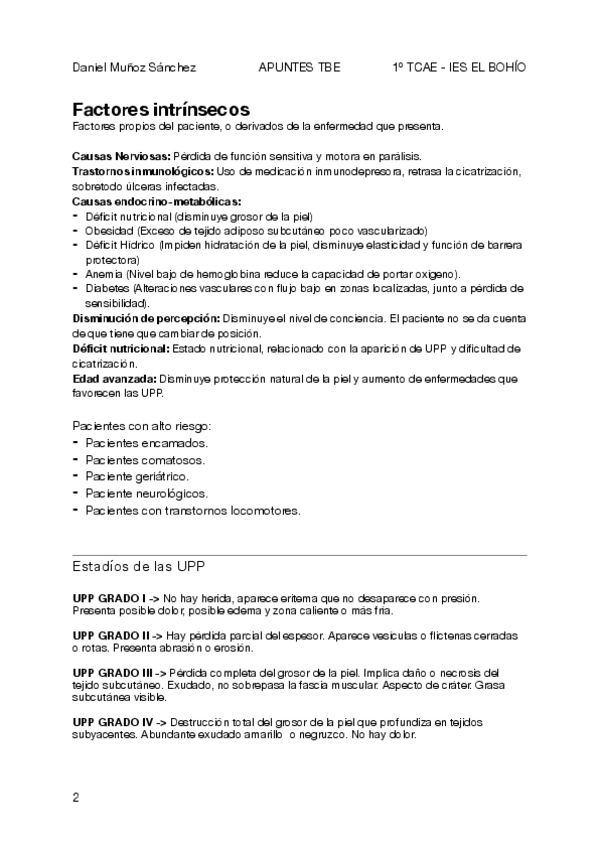 Daniel Muñoz Sánchez APUNTES TBE 1º TCAE - IES EL BOHÍO

Factores intrínsecos
Factores propios del paciente, o derivados de la enfermedad que presenta.

Causas Nerviosas: Pérdida de función sensitiva y motora en parálisis.
Trastornos inmunológicos: Uso de medicación inmunodepresora, retrasa la cicatrización, sobretodo úlceras infectadas.
Causas endocrino-metabólicas:
- Déficit nutricional (disminuye grosor de la piel)
- Obesidad (Exceso de tejido adiposo subcutáneo poco vascularizado)
- Déficit Hídrico (Impiden hidratación de la piel, disminuye elasticidad y función de barrera protectora)
- Anemia (Nivel bajo de hemoglobina reduce la capacidad de portar oxígeno).
- Diabetes (Alteraciones vasculares con flujo bajo en zonas localizadas, junto a pérdida de sensibilidad).
Disminución de percepción: Disminuye el nivel de conciencia. El paciente no se da cuenta de que tiene que cambiar de posición.
Déficit nutricional: Estado nutricional, relacionado con la aparición de UPP y dificultad de cicatrización.
Edad avanzada: Disminuye protección natural de la piel y aumento de enfermedades que favorecen las UPP.

Pacientes con alto riesgo:
- Pacientes encamados.
- Pacientes comatosos.
- Paciente geriátrico.
- Paciente neurológicos.
- Pacientes con transtornos locomotores.

Estadíos de las UPP

UPP GRADO I -> No hay herida, aparece eritema que no desaparece con presión. Presenta posible dolor, posible edema y zona caliente o más fría.

UPP GRADO II -> Hay pérdida parcial del espesor. Aparece vesículas o flictenas cerradas o rotas. Presenta abrasión o erosión.

UPP GRADO III -> Pérdida completa del grosor de la piel. Implica daño o necrosis del tejido subcutáneo. Exudado, no sobrepasa la fascia muscular. Aspecto de cráter. Grasa subcutánea visible.

UPP GRADO IV -> Destrucción total del grosor de la piel que profundiza en tejidos subyacentes. Abundante exudado amarillo o negruzco. No hay dolor.

2